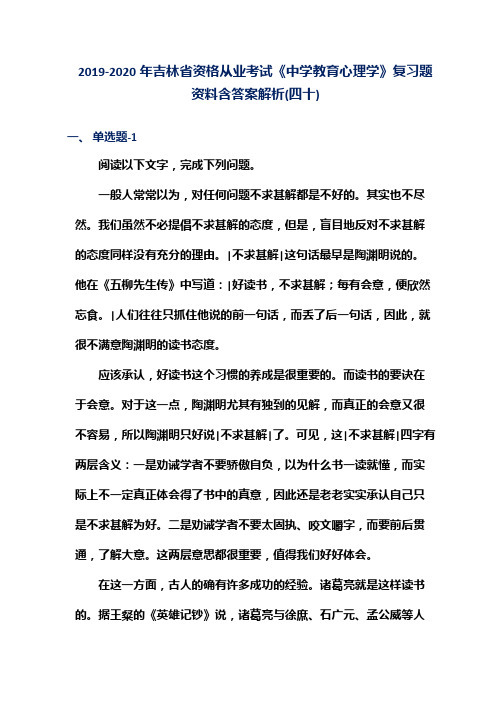 2019-2020 年吉林省资格从业考试《中学教育心理学》复习题资料含答案解析(四十)

一、 单选题-1

阅读以下文字，完成下列问题。

一般人常常以为，对任何问题不求甚解都是不好的。其实也不尽然。我们虽然不必提倡不求甚解的态度，但是，盲目地反对不求甚解的态度同样没有充分的理由。|不求甚解|这句话最早是陶渊明说的。他在《五柳先生传》中写道：|好读书，不求甚解；每有会意，便欣然忘食。|人们往往只抓住他说的前一句话，而丢了后一句话，因此，就很不满意陶渊明的读书态度。

应该承认，好读书这个习惯的养成是很重要的。而读书的要诀在于会意。对于这一点，陶渊明尤其有独到的见解，而真正的会意又很不容易，所以陶渊明只好说|不求甚解|了。可见，这|不求甚解|四字有两层含义：一是劝诫学者不要骄傲自负，以为什么书一读就懂，而实际上不一定真正体会得了书中的真意，因此还是老老实实承认自己只是不求甚解为好。二是劝诫学者不要太固执、咬文嚼字，而要前后贯通，了解大意。这两层意思都很重要，值得我们好好体会。

在这一方面，古人的确有许多成功的经验。诸葛亮就是这样读书的。据王粲的《英雄记钞》说，诸葛亮与徐庶、石广元、孟公威等人